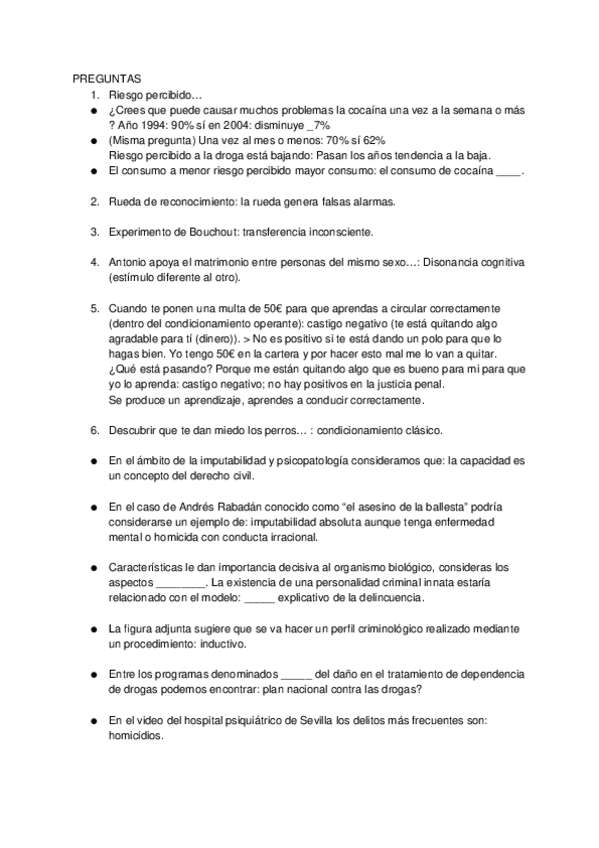 PREGUNTAS
1. Riesgo percibido…
● ¿Crees que puede causar muchos problemas la cocaína una vez a la semana o más ? Año 1994: 90% sí en 2004: disminuye _7%
● (Misma pregunta) Una vez al mes o menos: 70% sí 62%
Riesgo percibido a la droga está bajando: Pasan los años tendencia a la baja.
● El consumo a menor riesgo percibido mayor consumo: el consumo de cocaína ____.

2. Rueda de reconocimiento: la rueda genera falsas alarmas.

3. Experimento de Bouchout: transferencia inconsciente.

4. Antonio apoya el matrimonio entre personas del mismo sexo…: Disonancia cognitiva (estímulo diferente al otro).

5. Cuando te ponen una multa de 50€ para que aprendas a circular correctamente (dentro del condicionamiento operante): castigo negativo (te está quitando algo agradable para tí (dinero)). > No es positivo si te está dando un polo para que lo hagas bien. Yo tengo 50€ en la cartera y por hacer esto mal me lo van a quitar. ¿Qué está pasando? Porque me están quitando algo que es bueno para mi para que yo lo aprenda: castigo negativo; no hay positivos en la justicia penal.
Se produce un aprendizaje, aprendes a conducir correctamente.

6. Descubrir que te dan miedo los perros… : condicionamiento clásico.

● En el ámbito de la imputabilidad y psicopatología consideramos que: la capacidad es un concepto del derecho civil.

● En el caso de Andrés Rabadán conocido como “el asesino de la ballesta” podría considerarse un ejemplo de: imputabilidad absoluta aunque tenga enfermedad mental o homicida con conducta irracional.

● Características le dan importancia decisiva al organismo biológico, consideras los aspectos ________. La existencia de una personalidad criminal innata estaría relacionado con el modelo: _____ explicativo de la delincuencia.

● La figura adjunta sugiere que se va hacer un perfil criminológico realizado mediante un procedimiento: inductivo.

● Entre los programas denominados _____ del daño en el tratamiento de dependencia de drogas podemos encontrar: plan nacional contra las drogas?

● En el video del hospital psiquiátrico de Sevilla los delitos más frecuentes son: homicidios.